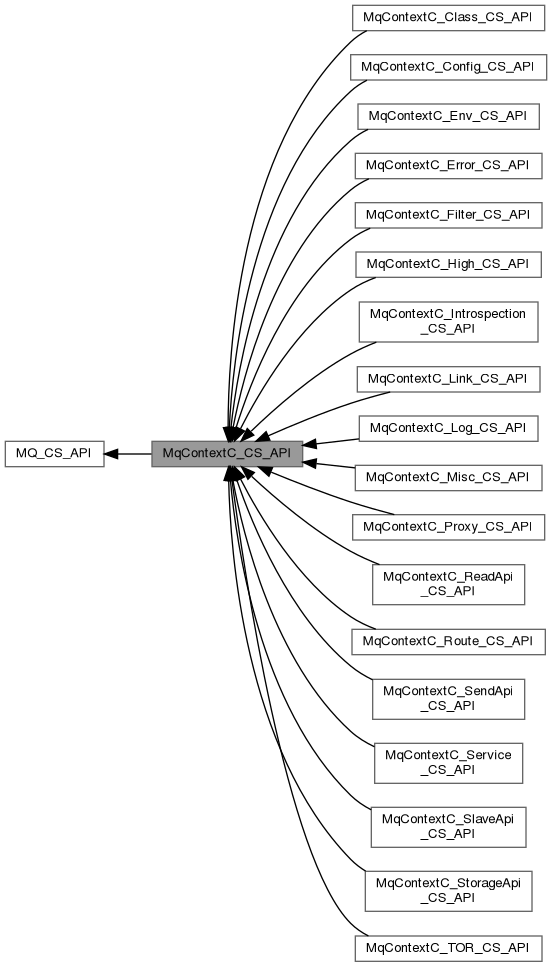 MQ_CS_API

MqContextC_CS_API

MqContextC_Class_CS_API

MqContextC_Config_CS_API

MqContextC_Env_CS_API

MqContextC_Error_CS_API

MqContextC_Filter_CS_API

MqContextC_High_CS_API

MqContextC_Introspection _CS_API

MqContextC_Link_CS_API

MqContextC_Log_CS_API

MqContextC_Misc_CS_API

MqContextC_Proxy_CS_API

MqContextC_ReadApi _CS_API

MqContextC_Route_CS_API

MqContextC_SendApi _CS_API

MqContextC_Service _CS_API

MqContextC_SlaveApi _CS_API

MqContextC_StorageApi _CS_API

MqContextC_TOR_CS_API